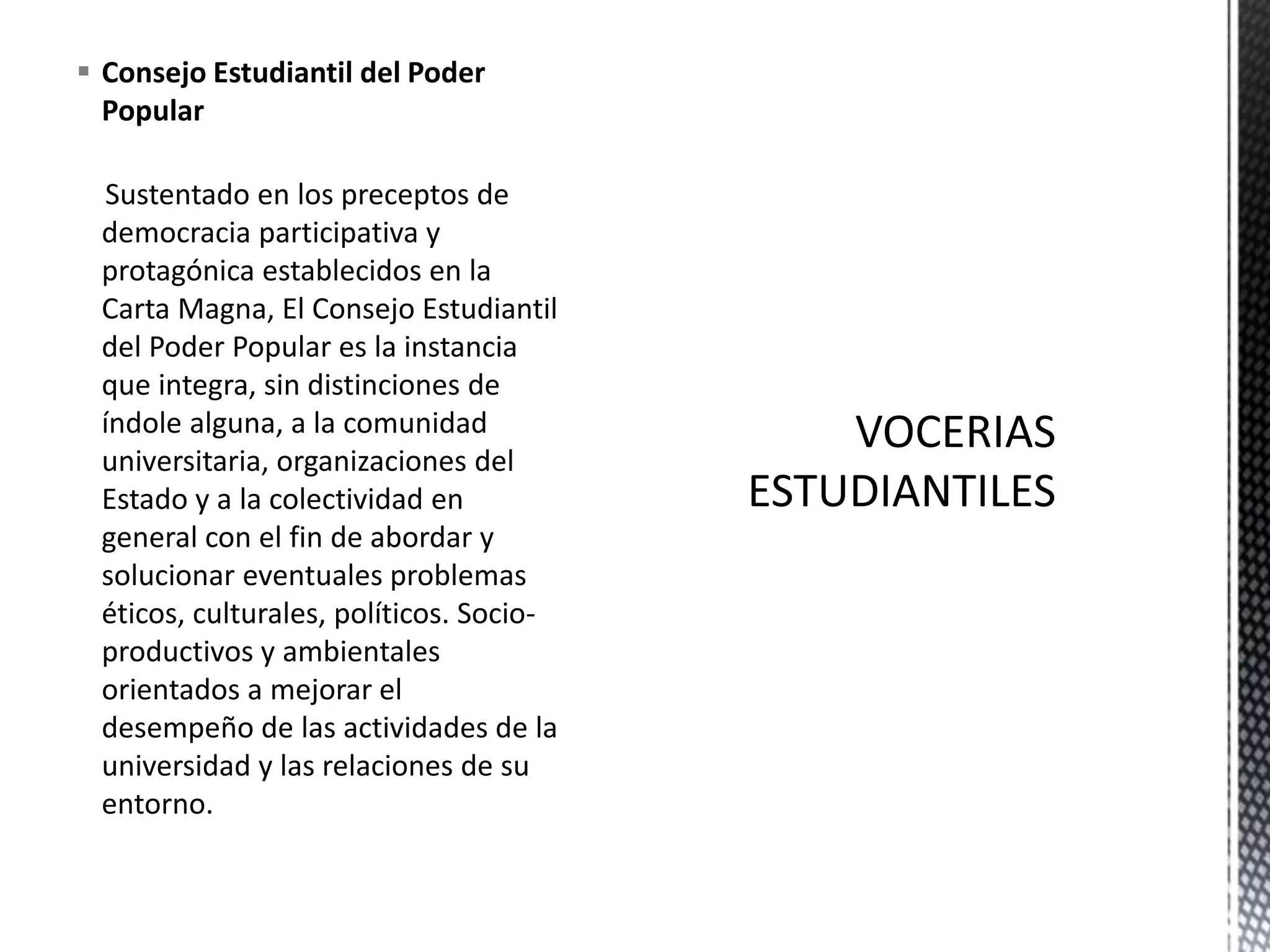 Consejo Estudiantil del Poder Popular

Sustentado en los preceptos de democracia participativa y protagónica establecidos en la Carta Magna, El Consejo Estudiantil del Poder Popular es la instancia que integra, sin distinciones de índole alguna, a la comunidad universitaria, organizaciones del Estado y a la colectividad en general con el fin de abordar y solucionar eventuales problemas éticos, culturales, políticos. Socio-productivos y ambientales orientados a mejorar el desempeño de las actividades de la universidad y las relaciones de su entorno.

VOCERIAS ESTUDIANTILES